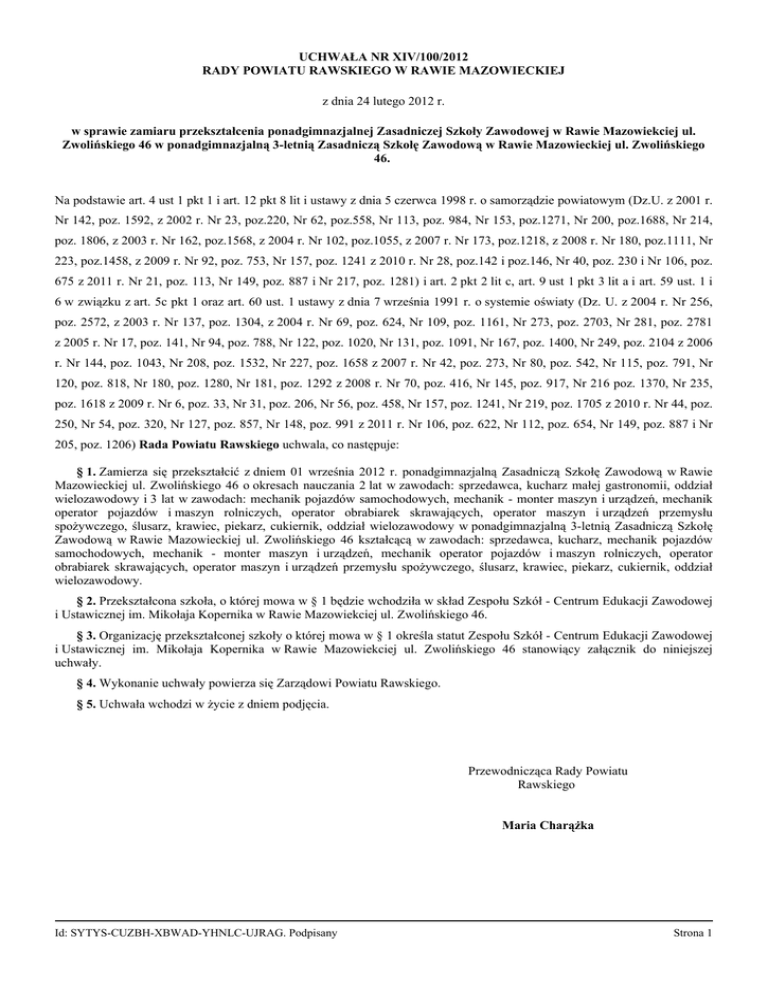 UCHWAŁA NR XIV/100/2012
RADY POWIATU RAWSKIEGO W RAWIE MAZOWIECKIEJ

z dnia 24 lutego 2012 r.

w sprawie zamiaru przekształcenia ponadgimnazjalnej Zasadniczej Szkoły Zawodowej w Rawie Mazowieckiej ul. Zwolińskiego 46 w ponadgimnazjalną 3-letnią Zasadniczą Szkołę Zawodową w Rawie Mazowieckiej ul. Zwolińskiego 46.

Na podstawie art. 4 ust 1 pkt 1 i art. 12 pkt 8 lit i ustawy z dnia 5 czerwca 1998 r. o samorządzie powiatowym (Dz.U. z 2001 r. Nr 142, poz. 1592, z 2002 r. Nr 23, poz.220, Nr 62, poz.558, Nr 113, poz. 984, Nr 153, poz.1271, Nr 200, poz.1688, Nr 214, poz. 1806, z 2003 r. Nr 162, poz.1568, z 2004 r. Nr 102, poz.1055, z 2007 r. Nr 173, poz.1218, z 2008 r. Nr 180, poz.1111, Nr 223, poz.1458, z 2009 r. Nr 92, poz. 753, Nr 157, poz. 1241 z 2010 r. Nr 28, poz.142 i poz.146, Nr 40, poz. 230 i Nr 106, poz. 675 z 2011 r. Nr 21, poz. 113, Nr 149, poz. 887 i Nr 217, poz. 1281) i art. 2 pkt 2 lit c, art. 9 ust 1 pkt 3 lit a i art. 59 ust. 1 i 6 w związku z art. 5c pkt 1 oraz art. 60 ust. 1 ustawy z dnia 7 września 1991 r. o systemie oświaty (Dz. U. z 2004 r. Nr 256, poz. 2572, z 2003 r. Nr 137, poz. 1304, z 2004 r. Nr 69, poz. 624, Nr 109, poz. 1161, Nr 273, poz. 2703, Nr 281, poz. 2781 z 2005 r. Nr 17, poz. 141, Nr 94, poz. 788, Nr 122, poz. 1020, Nr 131, poz. 1091, Nr 167, poz. 1400, Nr 249, poz. 2104 z 2006 r. Nr 144, poz. 1043, Nr 208, poz. 1532, Nr 227, poz. 1658 z 2007 r. Nr 42, poz. 273, Nr 80, poz. 542, Nr 115, poz. 791, Nr 120, poz. 818, Nr 180, poz. 1280, Nr 181, poz. 1292 z 2008 r. Nr 70, poz. 416, Nr 145, poz. 917, Nr 216 poz. 1370, Nr 235, poz. 1618 z 2009 r. Nr 6, poz. 33, Nr 31, poz. 206, Nr 56, poz. 458, Nr 157, poz. 1241, Nr 219, poz. 1705 z 2010 r. Nr 44, poz. 250, Nr 54, poz. 320, Nr 127, poz. 857, Nr 148, poz. 991 z 2011 r. Nr 106, poz. 622, Nr 112, poz. 654, Nr 149, poz. 887 i Nr 205, poz. 1206) Rada Powiatu Rawskiego uchwala, co następuje:

§ 1. Zamierza się przekształcić z dniem 01 września 2012 r. ponadgimnazjalną Zasadniczą Szkołę Zawodową w Rawie Mazowieckiej ul. Zwolińskiego 46 o okresach nauczania 2 lat w zawodach: sprzedawca, kucharz małej gastronomii, oddział wielozawodowy i 3 lat w zawodach: mechanik pojazdów samochodowych, mechanik - monter maszyn i urządzeń, mechanik operator pojazdów i maszyn rolniczych, operator obrabiarek skrawających, operator maszyn i urządzeń przemysłu spożywczego, ślusarz, krawiec, piekarz, cukiernik, oddział wielozawodowy w ponadgimnazjalną 3-letnią Zasadniczą Szkołę Zawodową w Rawie Mazowieckiej ul. Zwolińskiego 46 kształcącą w zawodach: sprzedawca, kucharz, mechanik pojazdów samochodowych, mechanik - monter maszyn i urządzeń, mechanik operator pojazdów i maszyn rolniczych, operator obrabiarek skrawających, operator maszyn i urządzeń przemysłu spożywczego, ślusarz, krawiec, piekarz, cukiernik, oddział wielozawodowy.

§ 2. Przekształcona szkoła, o której mowa w § 1 będzie wchodziła w skład Zespołu Szkół - Centrum Edukacji Zawodowej i Ustawicznej im. Mikołaja Kopernika w Rawie Mazowieckiej ul. Zwolińskiego 46.

§ 3. Organizację przekształconej szkoły o której mowa w § 1 określa statut Zespołu Szkół - Centrum Edukacji Zawodowej i Ustawicznej im. Mikołaja Kopernika w Rawie Mazowieckiej ul. Zwolińskiego 46 stanowiący załącznik do niniejszej uchwały.

§ 4. Wykonanie uchwały powierza się Zarządowi Powiatu Rawskiego.

§ 5. Uchwała wchodzi w życie z dniem podjęcia.

Przewodnicząca Rady Powiatu Rawskiego

Maria Charążka

Id: SYTYS-CUZBH-XBWAD-YHNLC-UJRAG. Podpisany

Strona 1